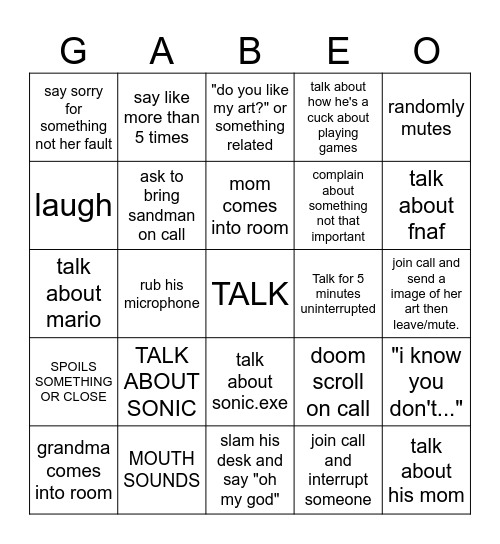 | G | A | B | E | O |
|---|---|---|---|---|
| say sorry for something not her fault | say like more than 5 times | "do you like my art?" or something related | talk about how he's a cuck about playing games | randomly mutes |
| laugh | ask to bring sandman on call | mom comes into room | complain about something not that important | talk about fnaf |
| talk about mario | rub his microphone | TALK | Talk for 5 minutes uninterrupted | join call and send a image of her art then leave/mute. |
| SPOILS SOMETHING OR CLOSE | TALK ABOUT SONIC | talk about sonic.exe | doom scroll on call | "i know you don't..." |
| grandma comes into room | MOUTH SOUNDS | slam his desk and say "oh my god" | join call and interrupt someone | talk about his mom |